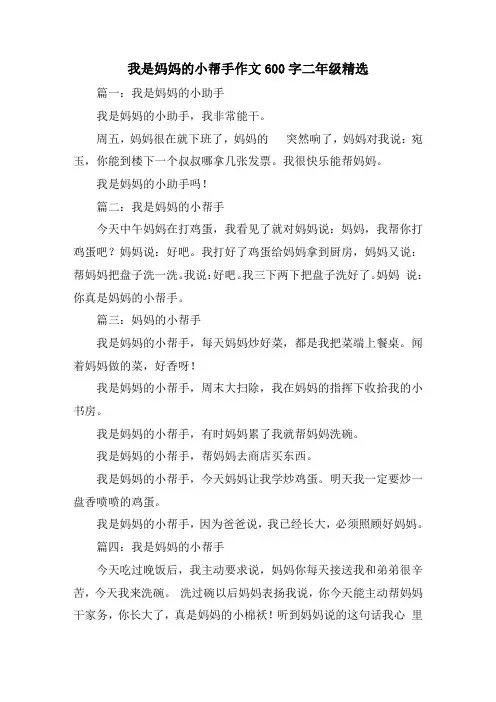 我是妈妈的小帮手作文600字二年级精选

篇一：我是妈妈的小助手

我是妈妈的小助手，我非常能干。

周五，妈妈很在就下班了，妈妈的 突然响了，妈妈对我说：宛玉，你能到楼下一个叔叔哪拿几张发票。我很快乐能帮妈妈。

我是妈妈的小助手吗！

篇二：我是妈妈的小帮手

今天中午妈妈在打鸡蛋，我看见了就对妈妈说：妈妈，我帮你打鸡蛋吧？妈妈说：好吧。我打好了鸡蛋给妈妈拿到厨房，妈妈又说：帮妈妈把盘子洗一洗。我说：好吧。我三下两下把盘子洗好了。妈妈 说：你真是妈妈的小帮手。

篇三：妈妈的小帮手

我是妈妈的小帮手，每天妈妈炒好菜，都是我把菜端上餐桌。闻着妈妈做的菜，好香呀！

我是妈妈的小帮手，周末大扫除，我在妈妈的指挥下收拾我的小书房。

我是妈妈的小帮手，有时妈妈累了我就帮妈妈洗碗。

我是妈妈的小帮手，帮妈妈去商店买东西。

我是妈妈的小帮手，今天妈妈让我学炒鸡蛋。明天我一定要炒一盘香喷喷的鸡蛋。

我是妈妈的小帮手，因为爸爸说，我已经长大，必须照顾好妈妈。

篇四：我是妈妈的小帮手

今天吃过晚饭后，我主动要求说，妈妈你每天接送我和弟弟很辛苦，今天我来洗碗。 洗过碗以后妈妈表扬我说，你今天能主动帮妈妈干家务，你长大了，真是妈妈的小棉袄！听到妈妈说的这句话我心 里